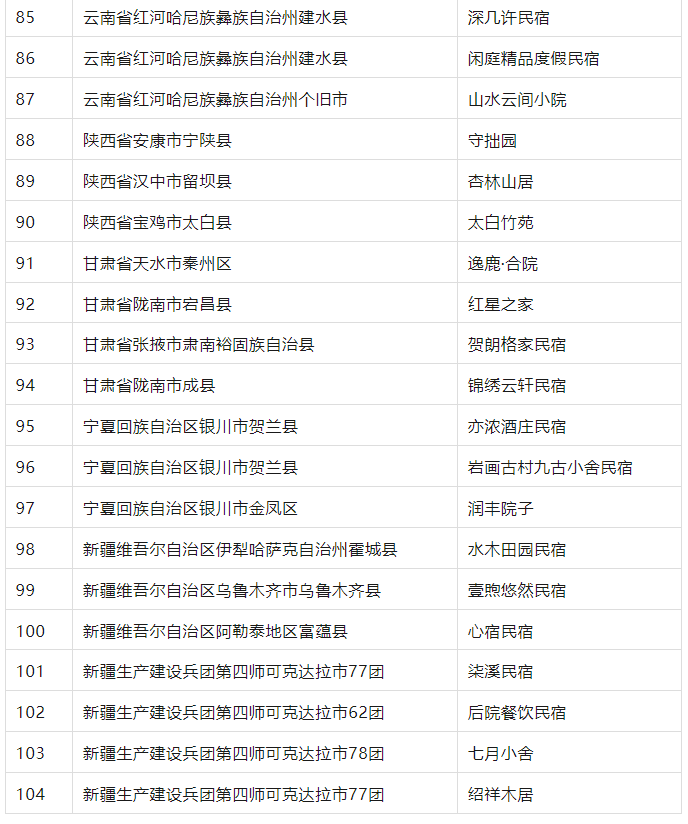 | 85 | 云南省红河哈尼族彝族自治州建水县 | 深几许民宿 |
|---|---|---|
| 86 | 云南省红河哈尼族彝族自治州建水县 | 闲庭精品度假民宿 |
| 87 | 云南省红河哈尼族彝族自治州个旧市 | 山水云间小院 |
| 88 | 陕西省安康市宁陕县 | 守拙园 |
| 89 | 陕西省汉中市留坝县 | 杏林山居 |
| 90 | 陕西省宝鸡市太白县 | 太白竹苑 |
| 91 | 甘肃省天水市秦州区 | 逸鹿·合院 |
| 92 | 甘肃省陇南市宕昌县 | 红星之家 |
| 93 | 甘肃省张掖市肃南裕固族自治县 | 贺朗格家民宿 |
| 94 | 甘肃省陇南市成县 | 锦绣云轩民宿 |
| 95 | 宁夏回族自治区银川市贺兰县 | 亦浓酒庄民宿 |
| 96 | 宁夏回族自治区银川市贺兰县 | 岩画古村九古小舍民宿 |
| 97 | 宁夏回族自治区银川市金凤区 | 润丰院子 |
| 98 | 新疆维吾尔自治区伊犁哈萨克自治州霍城县 | 水木田园民宿 |
| 99 | 新疆维吾尔自治区乌鲁木齐市乌鲁木齐县 | 壹煦悠然民宿 |
| 100 | 新疆维吾尔自治区阿勒泰地区富蕴县 | 心宿民宿 |
| 101 | 新疆生产建设兵团第四师可克达拉市77团 | 柒溪民宿 |
| 102 | 新疆生产建设兵团第四师可克达拉市62团 | 后院餐饮民宿 |
| 103 | 新疆生产建设兵团第四师可克达拉市78团 | 七月小舍 |
| 104 | 新疆生产建设兵团第四师可克达拉市77团 | 绍祥木居 |